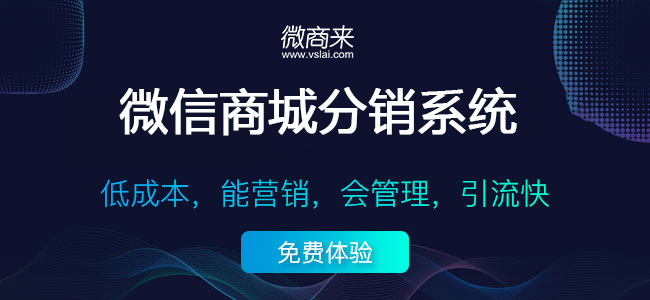 微商来
www.vslai.com

微信商城分销系统

低成本，能营销，会管理，引流快

免费体验